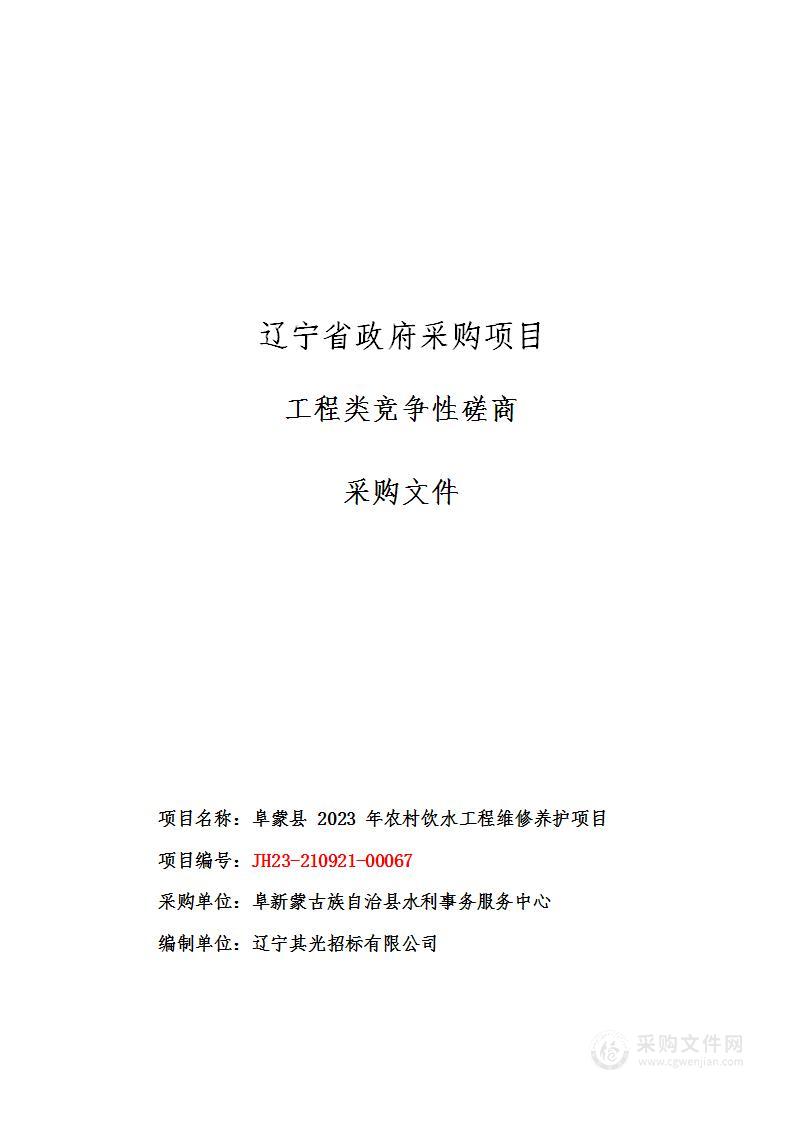 辽宁省政府采购项目

工程类竞争性磋商

采购文件

项目名称：阜蒙县 2023 年农村饮水工程维修养护项目

项目编号：JH23-210921-00067

采购单位：阜新蒙古族自治县水利事务服务中心

编制单位：辽宁其光招标有限公司

采购文件网
www.cgwenjian.com